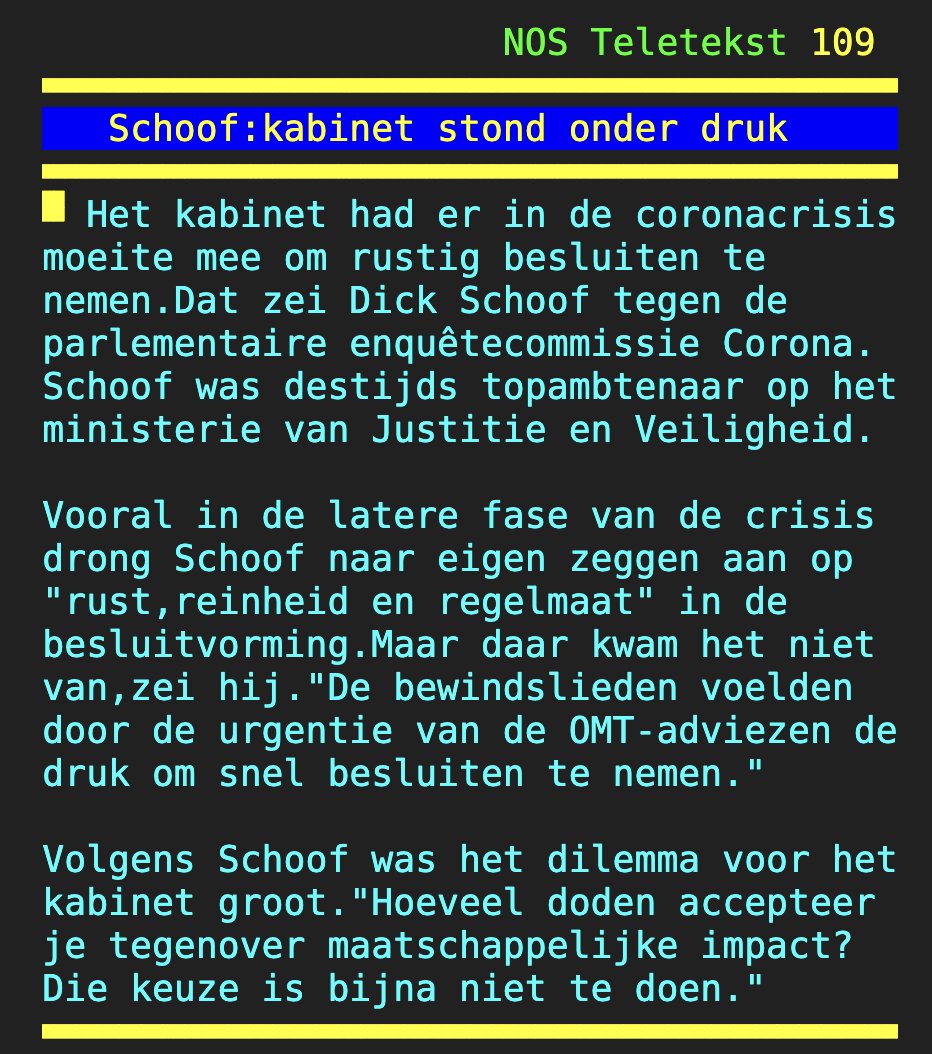 NOS Teletekst 109

Schoof:kabinet stond onder druk

Het kabinet had er in de coronacrisis moeite mee om rustig besluiten te nemen.Dat zei Dick Schoof tegen de parlementaire enquêtecommissie Corona. Schoof was destijds topambtenaar op het ministerie van Justitie en Veiligheid.

Vooral in de latere fase van de crisis drong Schoof naar eigen zeggen aan op "rust,reinheid en regelmaat" in de besluitvorming.Maar daar kwam het niet van,zei hij."De bewindslieden voelden door de urgentie van de OMT-adviezen de druk om snel besluiten te nemen."

Volgens Schoof was het dilemma voor het kabinet groot."Hoeveel doden accepteer je tegenover maatschappelijke impact? Die keuze is bijna niet te doen."